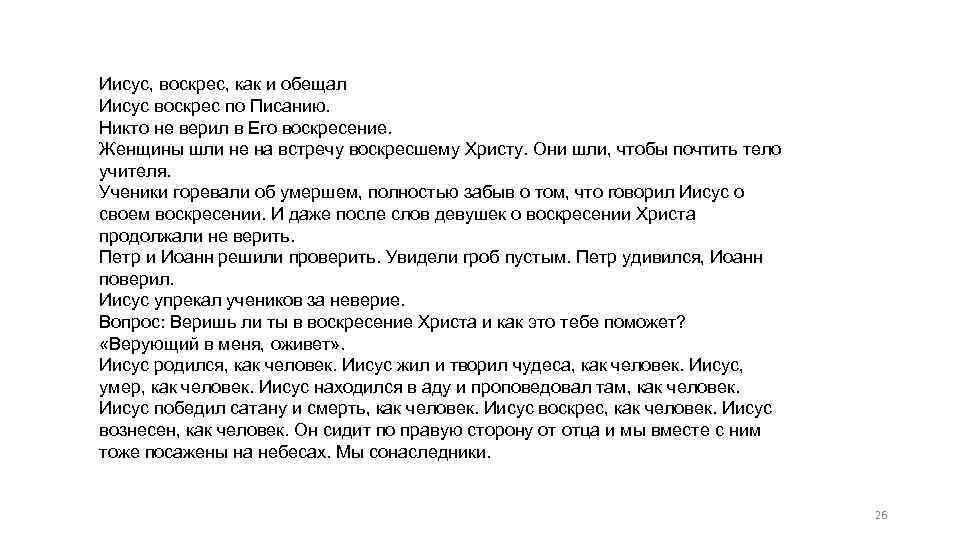 Иисус, воскрес, как и обещал
Иисус воскрес по Писанию.
Никто не верил в Его воскресение.
Женщины шли не на встречу воскресшему Христу. Они шли, чтобы почтить тело учителя.
Ученики горевали об умершем, полностью забыв о том, что говорил Иисус о своем воскресении. И даже после слов девушек о воскресении Христа продолжали не верить.
Петр и Иоанн решили проверить. Увидели гроб пустым. Петр удивился, Иоанн поверил.
Иисус упрекал учеников за неверие.
Вопрос: Веришь ли ты в воскресение Христа и как это тебе поможет?
«Верующий в меня, оживет».
Иисус родился, как человек. Иисус жил и творил чудеса, как человек. Иисус, умер, как человек. Иисус находился в аду и проповедовал там, как человек. Иисус победил сатану и смерть, как человек. Иисус воскрес, как человек. Иисус вознесен, как человек. Он сидит по правую сторону от отца и мы вместе с ним тоже посажены на небесах. Мы сонаследники.

26